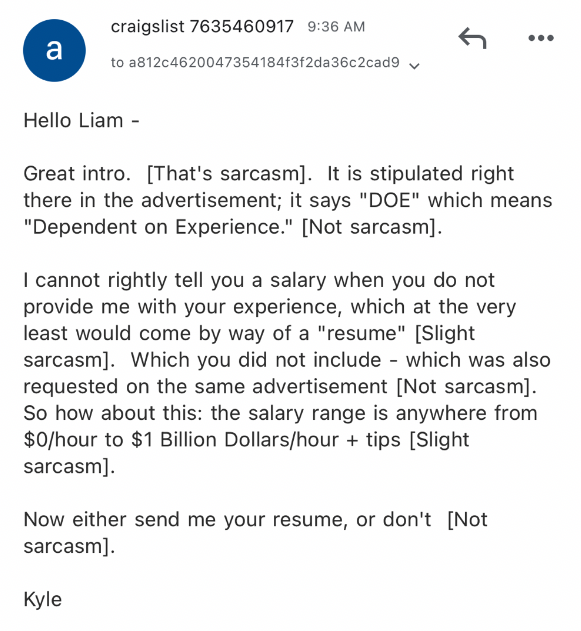 a

craigslist 7635460917 9:36 AM

to a812c4620047354184f3f2da36c2cad9

Hello Liam -

Great intro. [That's sarcasm]. It is stipulated right there in the advertisement; it says "DOE" which means "Dependent on Experience." [Not sarcasm].

I cannot rightly tell you a salary when you do not provide me with your experience, which at the very least would come by way of a "resume" [Slight sarcasm]. Which you did not include - which was also requested on the same advertisement [Not sarcasm]. So how about this: the salary range is anywhere from \$0/hour to \$1 Billion Dollars/hour + tips [Slight sarcasm].

Now either send me your resume, or don't [Not sarcasm].

Kyle